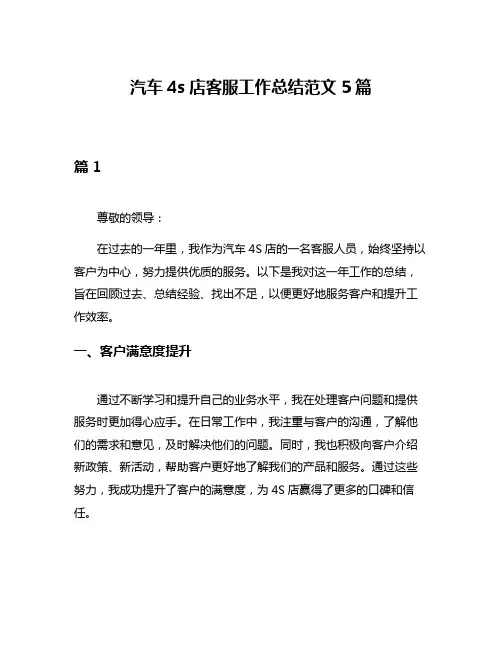 汽车 4s 店客服工作总结范文 5 篇

篇 1

尊敬的领导：

在过去的一年里，我作为汽车 4S 店的一名客服人员，始终坚持以客户为中心，努力提供优质的服务。以下是我对这一年工作的总结，旨在回顾过去、总结经验、找出不足，以便更好地服务客户和提升工作效率。

一、客户满意度提升

通过不断学习和提升自己的业务水平，我在处理客户问题和提供服务时更加得心应手。在日常工作中，我注重与客户的沟通，了解他们的需求和意见，及时解决他们的问题。同时，我也积极向客户介绍新政策、新活动，帮助客户更好地了解我们的产品和服务。通过这些努力，我成功提升了客户的满意度，为 4S 店赢得了更多的口碑和信任。